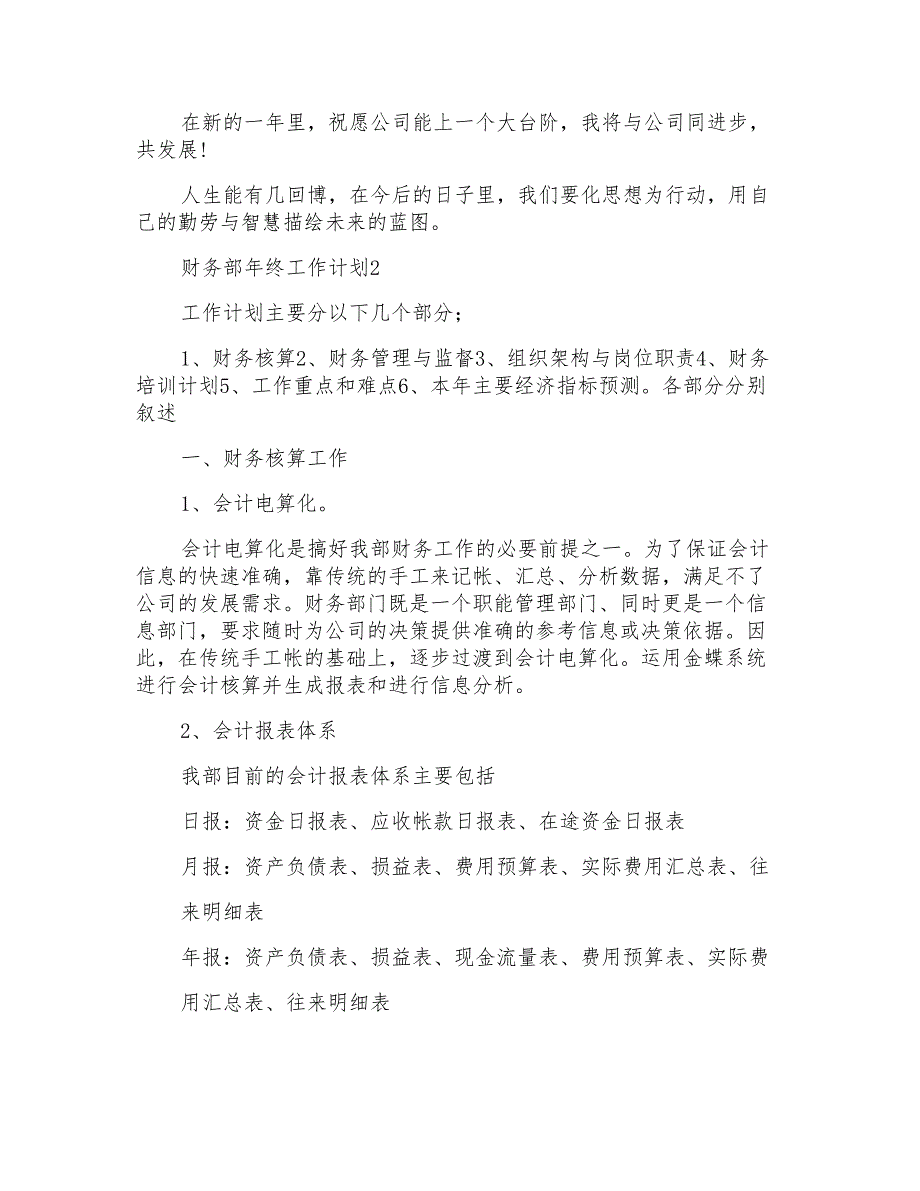 在新的一年里，祝愿公司能上一个大台阶，我将与公司同进步，共发展!

人生能有几回博，在今后的日子里，我们要化思想为行动，用自己的勤劳与智慧描绘未来的蓝图。

财务部年终工作计划2

工作计划主要分以下几个部分;

1、财务核算2、财务管理与监督3、组织架构与岗位职责4、财务培训计划5、工作重点和难点6、本年主要经济指标预测。各部分分别叙述

一、财务核算工作

1、会计电算化。

会计电算化是搞好我部财务工作的必要前提之一。为了保证会计信息的快速准确，靠传统的手工来记帐、汇总、分析数据，满足不了公司的发展需求。财务部门既是一个职能管理部门、同时更是一个信息部门，要求随时为公司的决策提供准确的参考信息或决策依据。因此，在传统手工帐的基础上，逐步过渡到会计电算化。运用金蝶系统进行会计核算并生成报表和进行信息分析。

2、会计报表体系

我部目前的会计报表体系主要包括

日报：资金日报表、应收帐款日报表、在途资金日报表

月报：资产负债表、损益表、费用预算表、实际费用汇总表、往来明细表

年报：资产负债表、损益表、现金流量表、费用预算表、实际费用汇总表、往来明细表